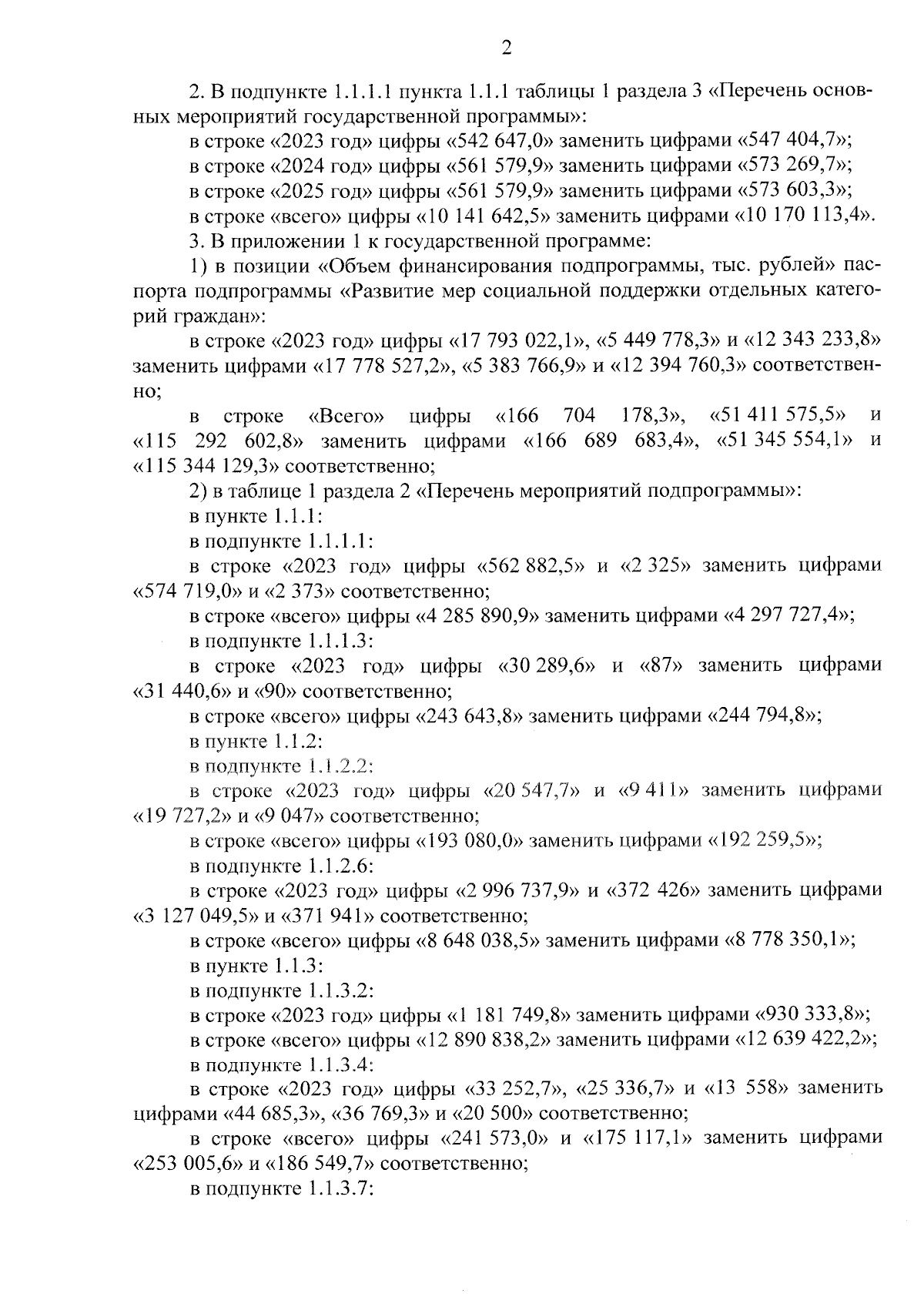 2

2. В подпункте 1.1.1.1 пункта 1.1.1 таблицы 1 раздела 3 «Перечень основных мероприятий государственной программы»:

в строке «2023 год» цифры «542 647,0» заменить цифрами «547 404,7»;

в строке «2024 год» цифры «561 579,9» заменить цифрами «573 269,7»;

в строке «2025 год» цифры «561 579,9» заменить цифрами «573 603,3»;

в строке «всего» цифры «10 141 642,5» заменить цифрами «10 170 113,4».

3. В приложении 1 к государственной программе:

1) в позиции «Объем финансирования подпрограммы, тыс. рублей» паспорта подпрограммы «Развитие мер социальной поддержки отдельных категорий граждан»:

в строке «2023 год» цифры «17 793 022,1», «5 449 778,3» и «12 343 233,8» заменить цифрами «17 778 527,2», «5 383 766,9» и «12 394 760,3» соответственно;

в строке «Всего» цифры «166 704 178,3», «51 411 575,5» и «115 292 602,8» заменить цифрами «166 689 683,4», «51 345 554,1» и «115 344 129,3» соответственно;

2) в таблице 1 раздела 2 «Перечень мероприятий подпрограммы»:

в пункте 1.1.1:

в подпункте 1.1.1.1:

в строке «2023 год» цифры «562 882,5» и «2 325» заменить цифрами «574 719,0» и «2 373» соответственно;

в строке «всего» цифры «4 285 890,9» заменить цифрами «4 297 727,4»;

в подпункте 1.1.1.3:

в строке «2023 год» цифры «30 289,6» и «87» заменить цифрами «31 440,6» и «90» соответственно;

в строке «всего» цифры «243 643,8» заменить цифрами «244 794,8»;

в пункте 1.1.2:

в подпункте 1.1.2.2:

в строке «2023 год» цифры «20 547,7» и «9 411» заменить цифрами «19 727,2» и «9 047» соответственно;

в строке «всего» цифры «193 080,0» заменить цифрами «192 259,5»;

в подпункте 1.1.2.6:

в строке «2023 год» цифры «2 996 737,9» и «372 426» заменить цифрами «3 127 049,5» и «371 941» соответственно;

в строке «всего» цифры «8 648 038,5» заменить цифрами «8 778 350,1»;

в пункте 1.1.3:

в подпункте 1.1.3.2:

в строке «2023 год» цифры «1 181 749,8» заменить цифрами «930 333,8»;

в строке «всего» цифры «12 890 838,2» заменить цифрами «12 639 422,2»;

в подпункте 1.1.3.4:

в строке «2023 год» цифры «33 252,7», «25 336,7» и «13 558» заменить цифрами «44 685,3», «36 769,3» и «20 500» соответственно;

в строке «всего» цифры «241 573,0» и «175 117,1» заменить цифрами «253 005,6» и «186 549,7» соответственно;

в подпункте 1.1.3.7: